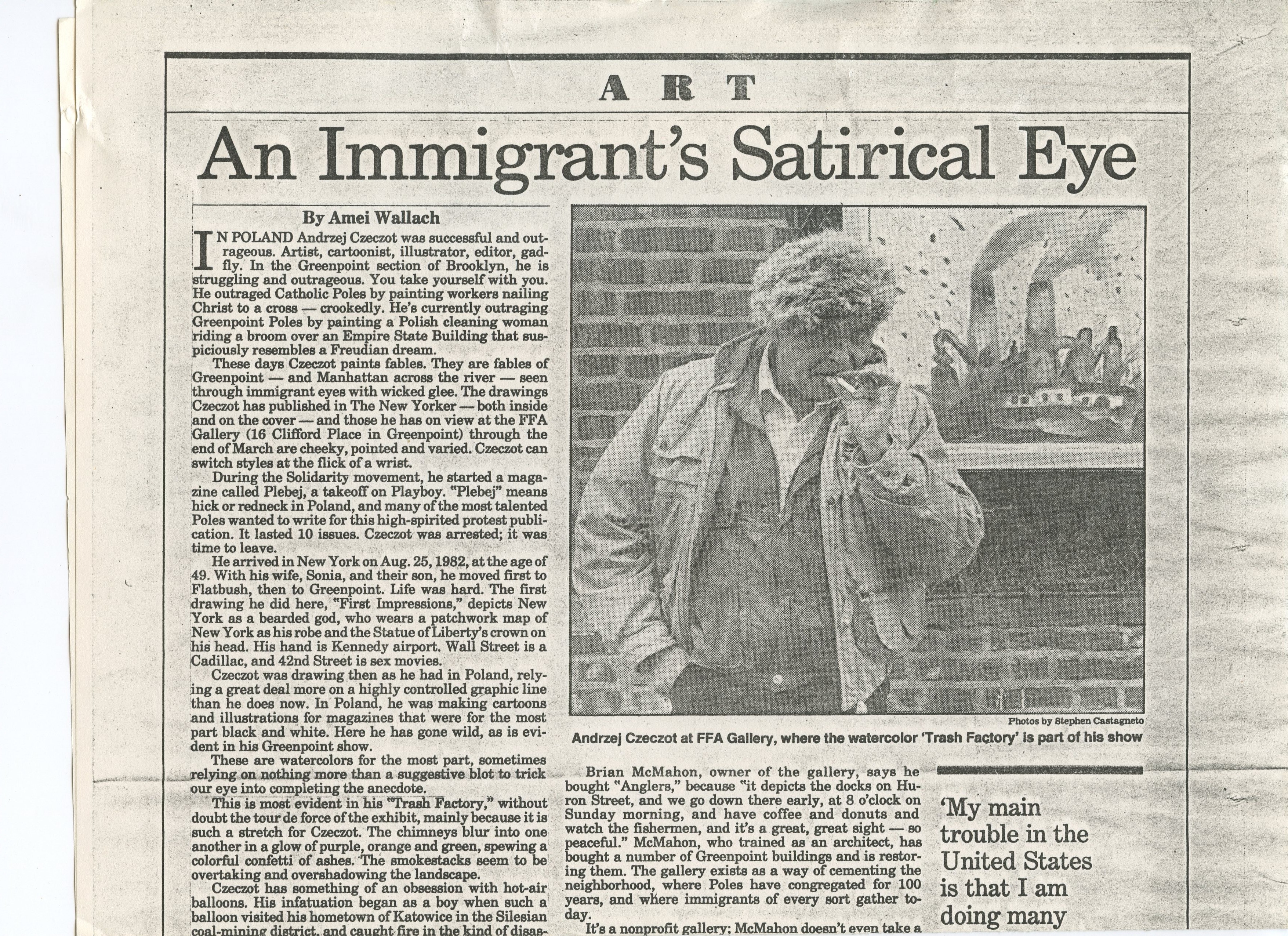 ART

An Immigrant's Satirical Eye

By Amei Wallach

IN POLAND Andrzej Czeczot was successful and outrageous. Artist, cartoonist, illustrator, editor, gadfly. In the Greenpoint section of Brooklyn, he is struggling and outrageous. You take yourself with you. He outraged Catholic Poles by painting workers nailing Christ to a cross — crookedly. He's currently outraging Greenpoint Poles by painting a Polish cleaning woman riding a broom over an Empire State Building that suspiciously resembles a Freudian dream.

These days Czeczot paints fables. They are fables of Greenpoint — and Manhattan across the river — seen through immigrant eyes with wicked glee. The drawings Czeczot has published in The New Yorker — both inside and on the cover — and those he has on view at the FFA Gallery (16 Clifford Place in Greenpoint) through the end of March are cheeky, pointed and varied. Czeczot can switch styles at the flick of a wrist.

During the Solidarity movement, he started a magazine called Plebej, a takeoff on Playboy. "Plebej" means hick or redneck in Poland, and many of the most talented Poles wanted to write for this high-spirited protest publication. It lasted 10 issues. Czeczot was arrested; it was time to leave.

He arrived in New York on Aug. 25, 1982, at the age of 49. With his wife, Sonia, and their son, he moved first to Flatbush, then to Greenpoint. Life was hard. The first drawing he did here, "First Impressions," depicts New York as a bearded god, who wears a patchwork map of New York as his robe and the Statue of Liberty's crown on his head. His hand is Kennedy airport. Wall Street is a Cadillac, and 42nd Street is sex movies.

Czeczot was drawing then as he had in Poland, relying a great deal more on a highly controlled graphic line than he does now. In Poland, he was making cartoons and illustrations for magazines that were for the most part black and white. Here he has gone wild, as is evident in his Greenpoint show.

These are watercolors for the most part, sometimes relying on nothing more than a suggestive blot to trick our eye into completing the anecdote.

This is most evident in his "Trash Factory," without doubt the tour de force of the exhibit, mainly because it is such a stretch for Czeczot. The chimneys blur into one another in a glow of purple, orange and green, spewing a colorful confetti of ashes. The smokestacks seem to be overtaking and overshadowing the landscape.

Czeczot has something of an obsession with hot-air balloons. His infatuation began as a boy when such a balloon visited his hometown of Katowice in the Silesian coal-mining district, and caught fire in the kind of disas-

Photos by Stephen Castagneto

Andrzej Czeczot at FFA Gallery, where the watercolor 'Trash Factory' is part of his show

Brian McMahon, owner of the gallery, says he bought "Anglers," because "it depicts the docks on Huron Street, and we go down there early, at 8 o'clock on Sunday morning, and have coffee and donuts and watch the fishermen, and it's a great, great sight — so peaceful." McMahon, who trained as an architect, has bought a number of Greenpoint buildings and is restoring them. The gallery exists as a way of cementing the neighborhood, where Poles have congregated for 100 years, and where immigrants of every sort gather today.

It's a nonprofit gallery; McMahon doesn't even take a

'My main trouble in the United States is that I am doing many